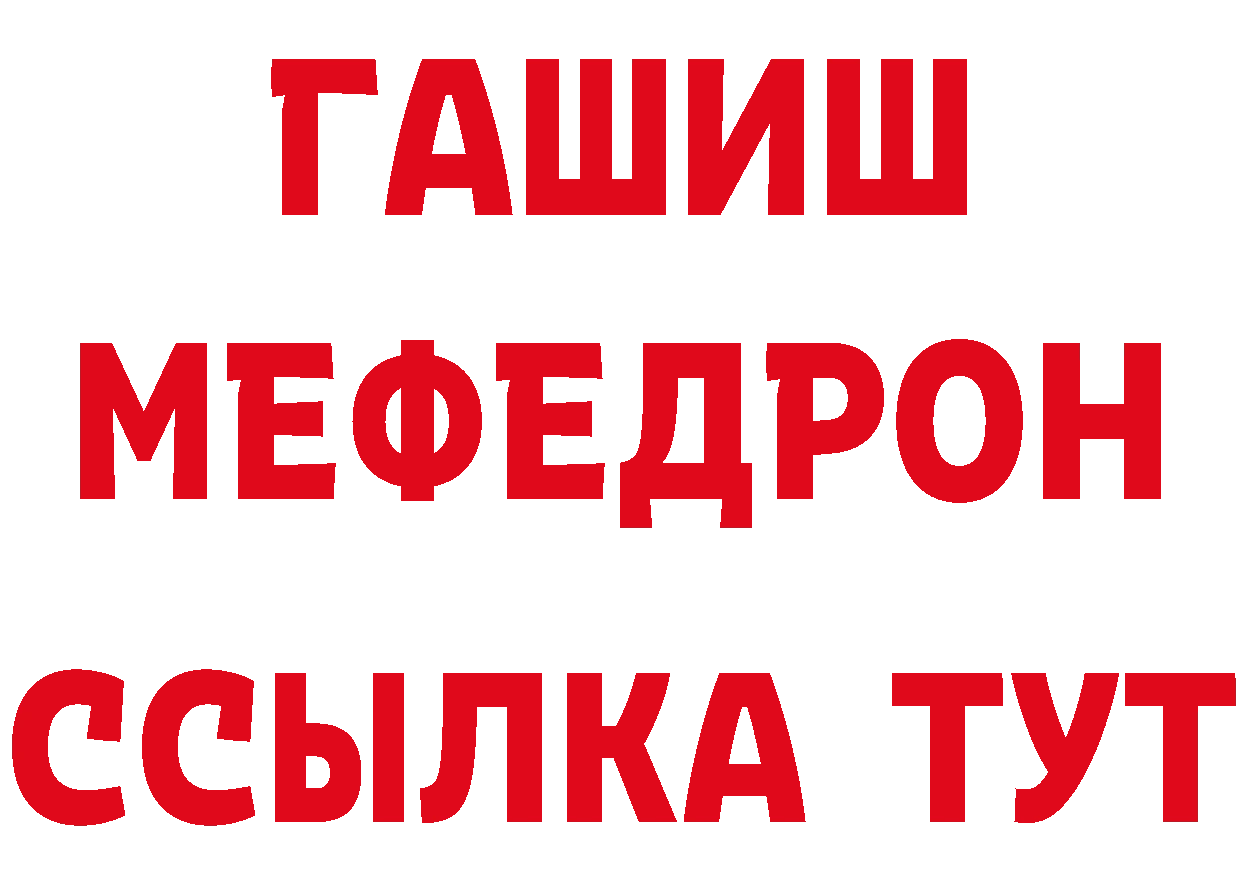 ГАШИШ
МЕФЕДРОН
ССЫЛКА ТУТ